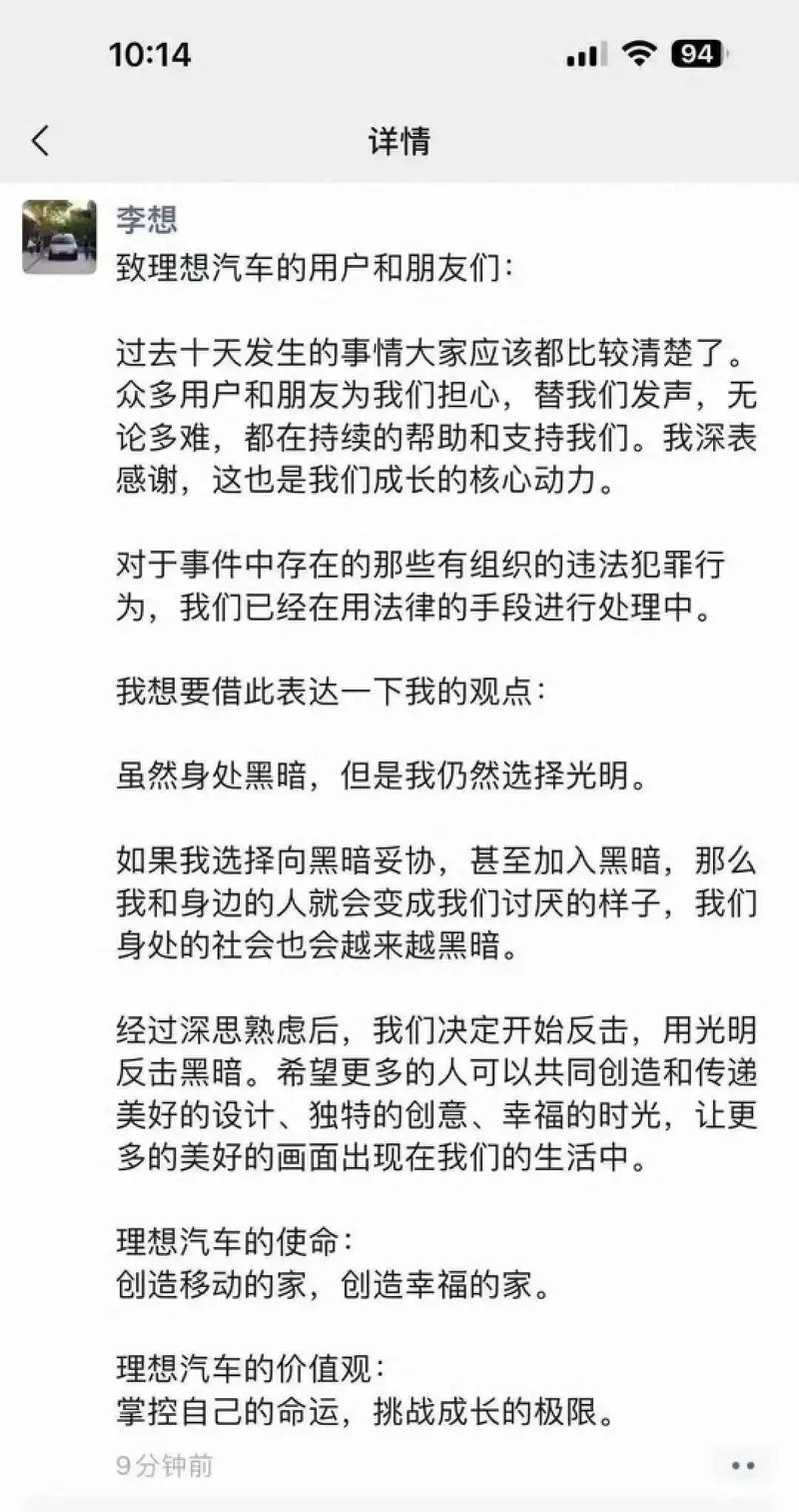 10:14

94

详情

李想

致理想汽车的用户和朋友们：

过去十天发生的事情大家应该都比较清楚了。众多用户和朋友为我们担心，替我们发声，无论多难，都在持续的帮助和支持我们。我深表感谢，这也是我们成长的核心动力。

对于事件中存在的那些有组织的违法犯罪行为，我们已经在用法律的手段进行处理中。

我想要借此表达一下我的观点：

虽然身处黑暗，但是我仍然选择光明。

如果我选择向黑暗妥协，甚至加入黑暗，那么我和身边的人就会变成我们讨厌的样子，我们身处的社会也会越来越黑暗。

经过深思熟虑后，我们决定开始反击，用光明反击黑暗。希望更多的人可以共同创造和传递美好的设计、独特的创意、幸福的时光，让更多的美好的画面出现在我们的生活中。

理想汽车的使命：
创造移动的家，创造幸福的家。

理想汽车的价值观：
掌控自己的命运，挑战成长的极限。

9分钟前